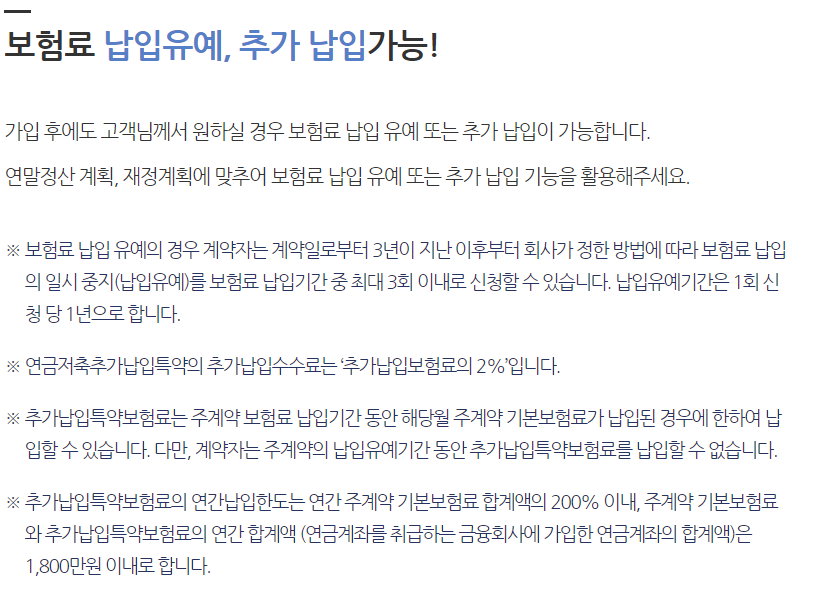 보험료 납입유예, 추가 납입가능!

가입 후에도 고객님께서 원하실 경우 보험료 납입 유예 또는 추가 납입이 가능합니다.

연말정산 계획, 재정계획에 맞추어 보험료 납입 유예 또는 추가 납입 기능을 활용해주세요.

※ 보험료 납입 유예의 경우 계약자는 계약일로부터 3년이 지난 이후부터 회사가 정한 방법에 따라 보험료 납입의 일시 중지(납입유예)를 보험료 납입기간 중 최대 3회 이내로 신청할 수 있습니다. 납입유예기간은 1회 신청 당 1년으로 합니다.

※ 연금저축추가납입특약의 추가납입수수료는 '추가납입보험료의 2%'입니다.

※ 추가납입특약보험료는 주계약 보험료 납입기간 동안 해당월 주계약 기본보험료가 납입된 경우에 한하여 납입할 수 있습니다. 다만, 계약자는 주계약의 납입유예기간 동안 추가납입특약보험료를 납입할 수 없습니다.

※ 추가납입특약보험료의 연간납입한도는 연간 주계약 기본보험료 합계액의 200% 이내, 주계약 기본보험료와 추가납입특약보험료의 연간 합계액 (연금계좌를 취급하는 금융회사에 가입한 연금계좌의 합계액)은 1,800만원 이내로 합니다.